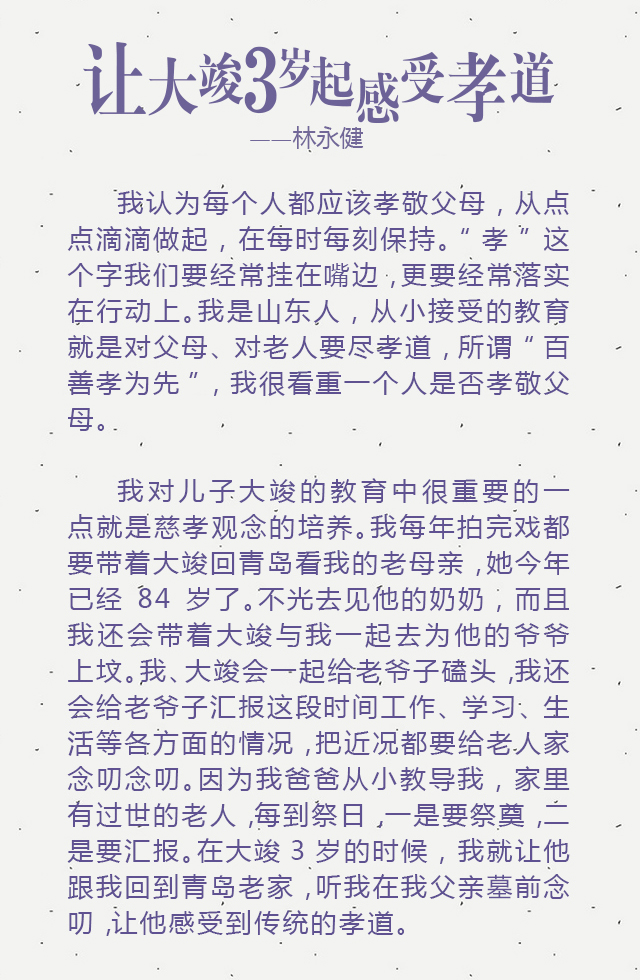 让大竣3岁起感受孝道
——林永健

我认为每个人都应该孝敬父母，从点点滴滴做起，在每时每刻保持。“孝”这个字我们要经常挂在嘴边，更要经常落实在行动上。我是山东人，从小接受的教育就是对父母、对老人要尽孝道，所谓“百善孝为先”，我很看重一个人是否孝敬父母。

我对儿子大竣的教育中很重要的一点就是慈孝观念的培养。我每年拍完戏都要带着大竣回青岛看我的老母亲，她今年已经 84 岁了。不光去见他的奶奶，而且我还会带着大竣与我一起去为他的爷爷上坟。我、大竣会一起给老爷子磕头，我还会给老爷子汇报这段时间工作、学习、生活等各方面的情况，把近况都要给老人家念叨念叨。因为我爸爸从小教导我，家里有过世的老人，每到祭日，一是要祭奠，二是要汇报。在大竣 3 岁的时候，我就让他跟我回到青岛老家，听我在我父亲墓前念叨，让他感受到传统的孝道。